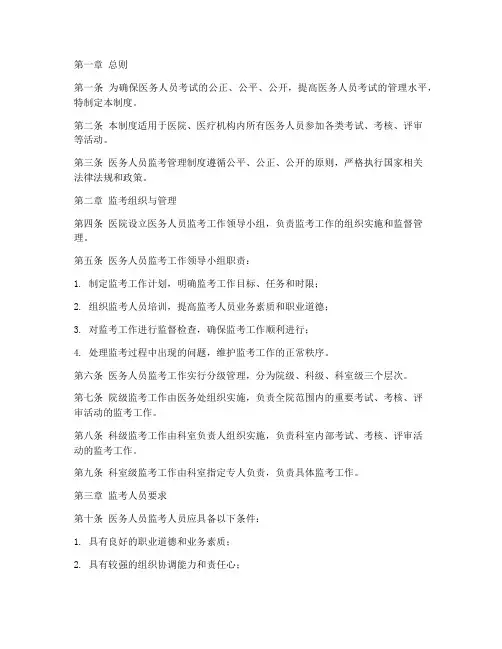 第一章 总则

第一条 为确保医务人员考试的公正、公平、公开，提高医务人员考试的管理水平，特制定本制度。

第二条 本制度适用于医院、医疗机构内所有医务人员参加各类考试、考核、评审等活动。

第三条 医务人员监考管理制度遵循公平、公正、公开的原则，严格执行国家相关法律法规和政策。

第二章 监考组织与管理

第四条 医院设立医务人员监考工作领导小组，负责监考工作的组织实施和监督管理。

第五条 医务人员监考工作领导小组职责：

1. 制定监考工作计划，明确监考工作目标、任务和时限；

2. 组织监考人员培训，提高监考人员业务素质和职业道德；

3. 对监考工作进行监督检查，确保监考工作顺利进行；

4. 处理监考过程中出现的问题，维护监考工作的正常秩序。

第六条 医务人员监考工作实行分级管理，分为院级、科级、科室级三个层次。

第七条 院级监考工作由医务处组织实施，负责全院范围内的重要考试、考核、评审活动的监考工作。

第八条 科级监考工作由科室负责人组织实施，负责科室内部考试、考核、评审活动的监考工作。

第九条 科室级监考工作由科室指定专人负责，负责具体监考工作。

第三章 监考人员要求

第十条 医务人员监考人员应具备以下条件：

1. 具有良好的职业道德和业务素质；

2. 具有较强的组织协调能力和责任心；